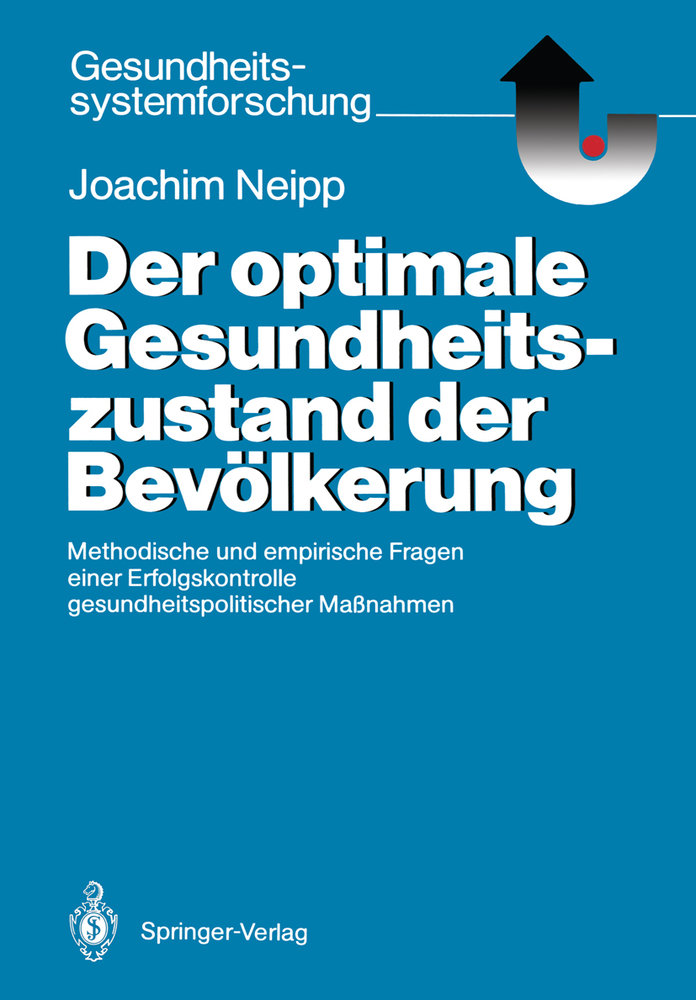 Gesundheitssystemforschung

Joachim Neipp

Der optimale Gesundheitszustand der Bevölkerung

Methodische und empirische Fragen einer Erfolgskontrolle gesundheitspolitischer Maßnahmen

Springer-Verlag